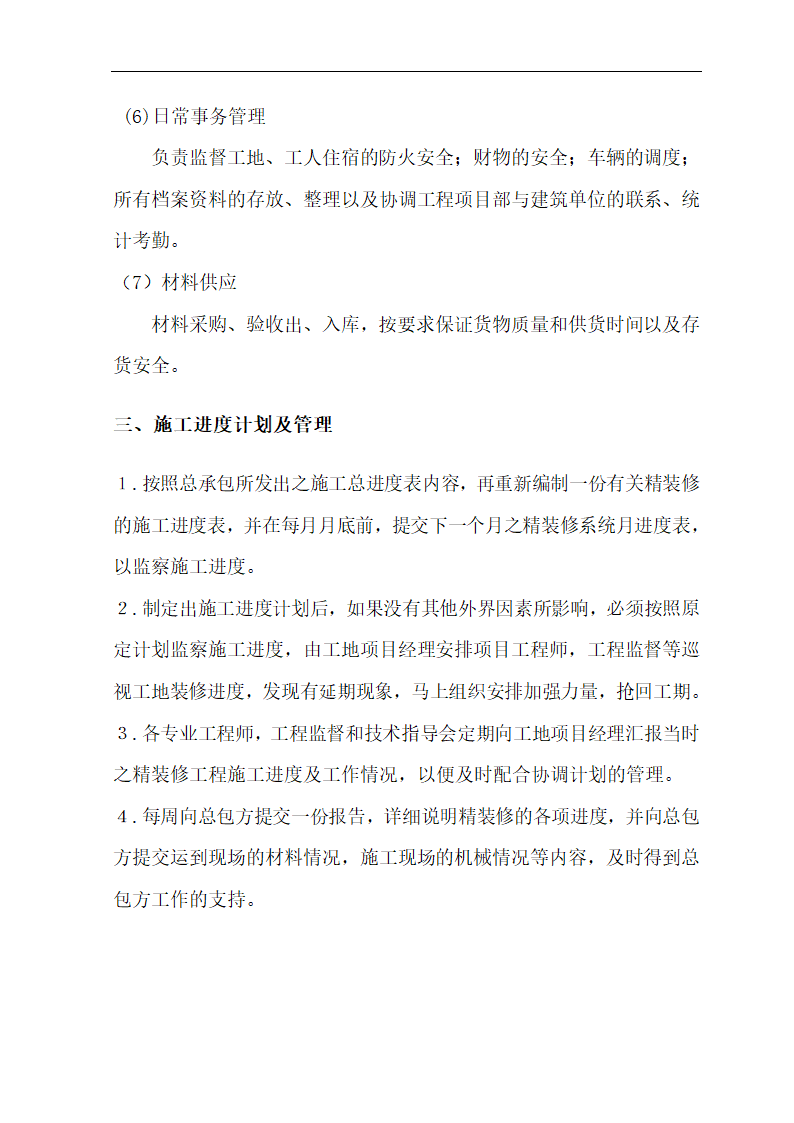 (6)日常事务管理

负责监督工地、工人住宿的防火安全；财物的安全；车辆的调度；所有档案资料的存放、整理以及协调工程项目部与建筑单位的联系、统计考勤。

（7）材料供应

材料采购、验收出、入库，按要求保证货物质量和供货时间以及存货安全。

三、施工进度计划及管理

1．按照总承包所发出之施工总进度表内容，再重新编制一份有关精装修的施工进度表，并在每月月底前，提交下一个月之精装修系统月进度表，以监察施工进度。

2．制定出施工进度计划后，如果没有其他外界因素所影响，必须按照原定计划监察施工进度，由工地项目经理安排项目工程师，工程监督等巡视工地装修进度，发现有延期现象，马上组织安排加强力量，抢回工期。

3．各专业工程师，工程监督和技术指导会定期向工地项目经理汇报当时之精装修工程施工进度及工作情况，以便及时配合协调计划的管理。

4．每周向总包方提交一份报告，详细说明精装修的各项进度，并向总包方提交运到现场的材料情况，施工现场的机械情况等内容，及时得到总包方工作的支持。